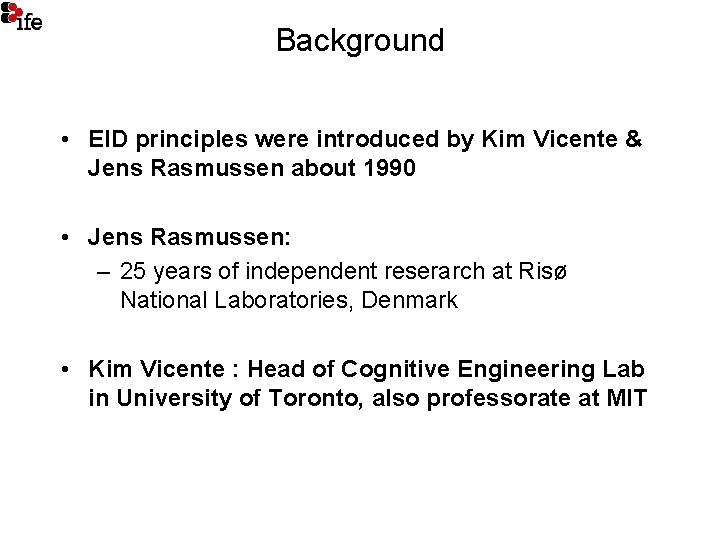 ife

Background

• EID principles were introduced by Kim Vicente & Jens Rasmussen about 1990

• Jens Rasmussen:
– 25 years of independent reserarch at Risø National Laboratories, Denmark

• Kim Vicente : Head of Cognitive Engineering Lab in University of Toronto, also professorate at MIT